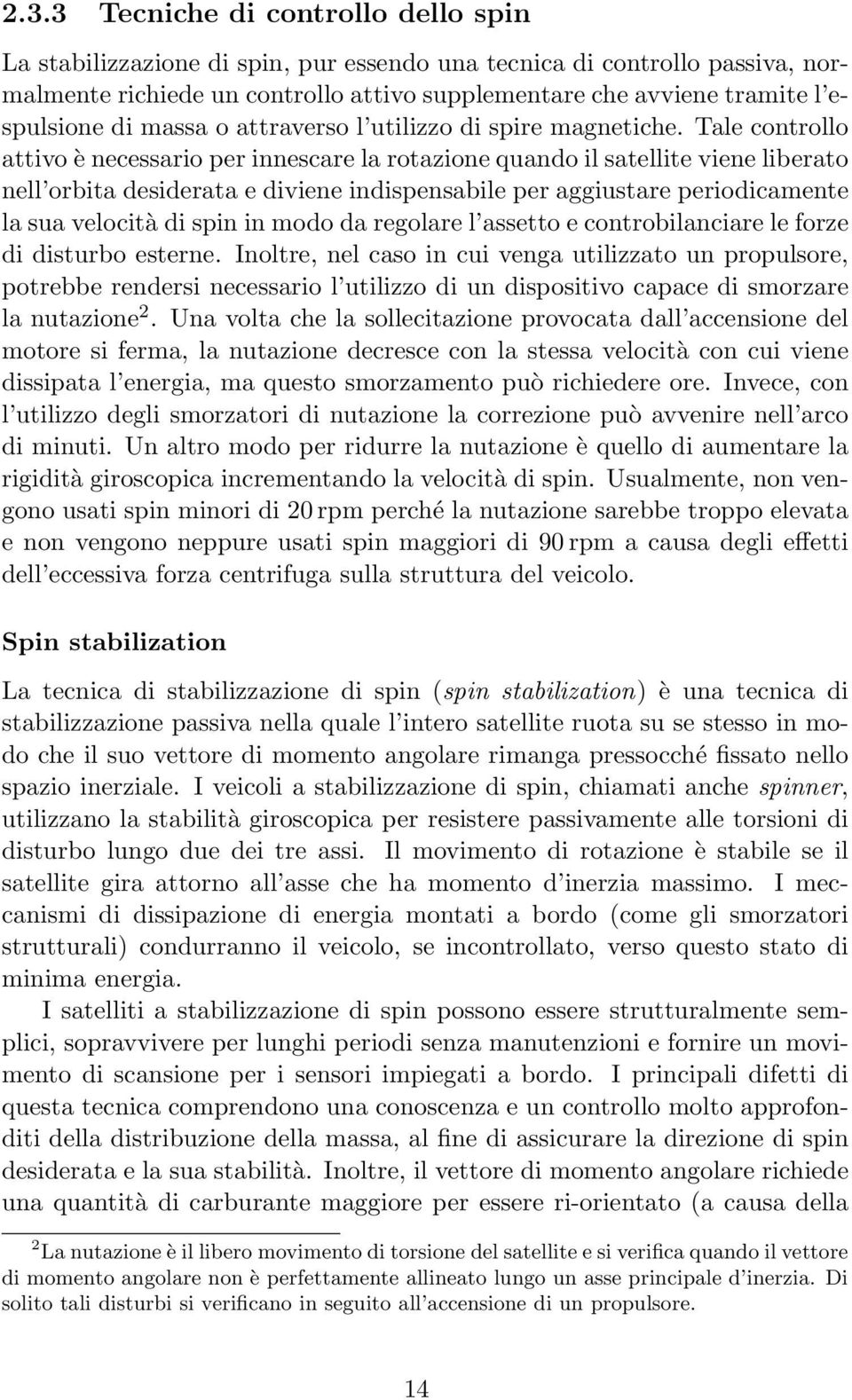 2.3.3 Tecniche di controllo dello spin

La stabilizzazione di spin, pur essendo una tecnica di controllo passiva, normalmente richiede un controllo attivo supplementare che avviene tramite l'espulsione di massa o attraverso l'utilizzo di spire magnetiche. Tale controllo attivo è necessario per innescare la rotazione quando il satellite viene liberato nell'orbita desiderata e diviene indispensabile per aggiustare periodicamente la sua velocità di spin in modo da regolare l'assetto e controbilanciare le forze di disturbo esterne. Inoltre, nel caso in cui venga utilizzato un propulsore, potrebbe rendersi necessario l'utilizzo di un dispositivo capace di smorzare la nutazione$^2$. Una volta che la sollecitazione provocata dall'accensione del motore si ferma, la nutazione decresce con la stessa velocità con cui viene dissipata l'energia, ma questo smorzamento può richiedere ore. Invece, con l'utilizzo degli smorzatori di nutazione la correzione può avvenire nell'arco di minuti. Un altro modo per ridurre la nutazione è quello di aumentare la rigidità giroscopica incrementando la velocità di spin. Usualmente, non vengono usati spin minori di 20 rpm perché la nutazione sarebbe troppo elevata e non vengono neppure usati spin maggiori di 90 rpm a causa degli effetti dell'eccessiva forza centrifuga sulla struttura del veicolo.

Spin stabilization

La tecnica di stabilizzazione di spin (spin stabilization) è una tecnica di stabilizzazione passiva nella quale l'intero satellite ruota su se stesso in modo che il suo vettore di momento angolare rimanga pressocché fissato nello spazio inerziale. I veicoli a stabilizzazione di spin, chiamati anche spinner, utilizzano la stabilità giroscopica per resistere passivamente alle torsioni di disturbo lungo due dei tre assi. Il movimento di rotazione è stabile se il satellite gira attorno all'asse che ha momento d'inerzia massimo. I meccanismi di dissipazione di energia montati a bordo (come gli smorzatori strutturali) condurranno il veicolo, se incontrollato, verso questo stato di minima energia.

I satelliti a stabilizzazione di spin possono essere strutturalmente semplici, sopravvivere per lunghi periodi senza manutenzioni e fornire un movimento di scansione per i sensori impiegati a bordo. I principali difetti di questa tecnica comprendono una conoscenza e un controllo molto approfonditi della distribuzione della massa, al fine di assicurare la direzione di spin desiderata e la sua stabilità. Inoltre, il vettore di momento angolare richiede una quantità di carburante maggiore per essere ri-orientato (a causa della

$^2$La nutazione è il libero movimento di torsione del satellite e si verifica quando il vettore di momento angolare non è perfettamente allineato lungo un asse principale d'inerzia. Di solito tali disturbi si verificano in seguito all'accensione di un propulsore.

14